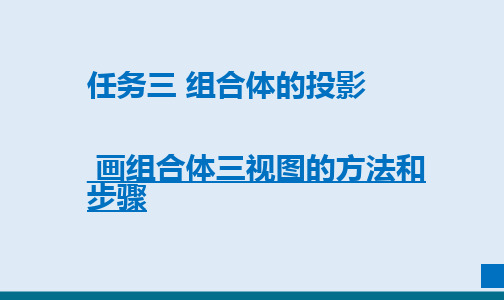 任务三 组合体的投影

画组合体三视图的方法和步骤